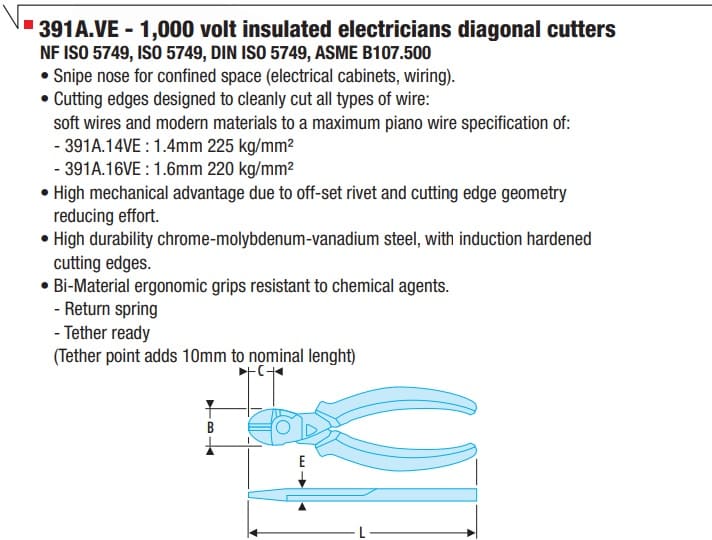 391A.VE - 1,000 volt insulated electricians diagonal cutters
NF ISO 5749, ISO 5749, DIN ISO 5749, ASME B107.500

• Snipe nose for confined space (electrical cabinets, wiring).
• Cutting edges designed to cleanly cut all types of wire: soft wires and modern materials to a maximum piano wire specification of:
- 391A.14VE : 1.4mm 225 kg/mm²
- 391A.16VE : 1.6mm 220 kg/mm²
• High mechanical advantage due to off-set rivet and cutting edge geometry reducing effort.
• High durability chrome-molybdenum-vanadium steel, with induction hardened cutting edges.
• Bi-Material ergonomic grips resistant to chemical agents.
- Return spring
- Tether ready
(Tether point adds 10mm to nominal lenght)

C
B
E
L